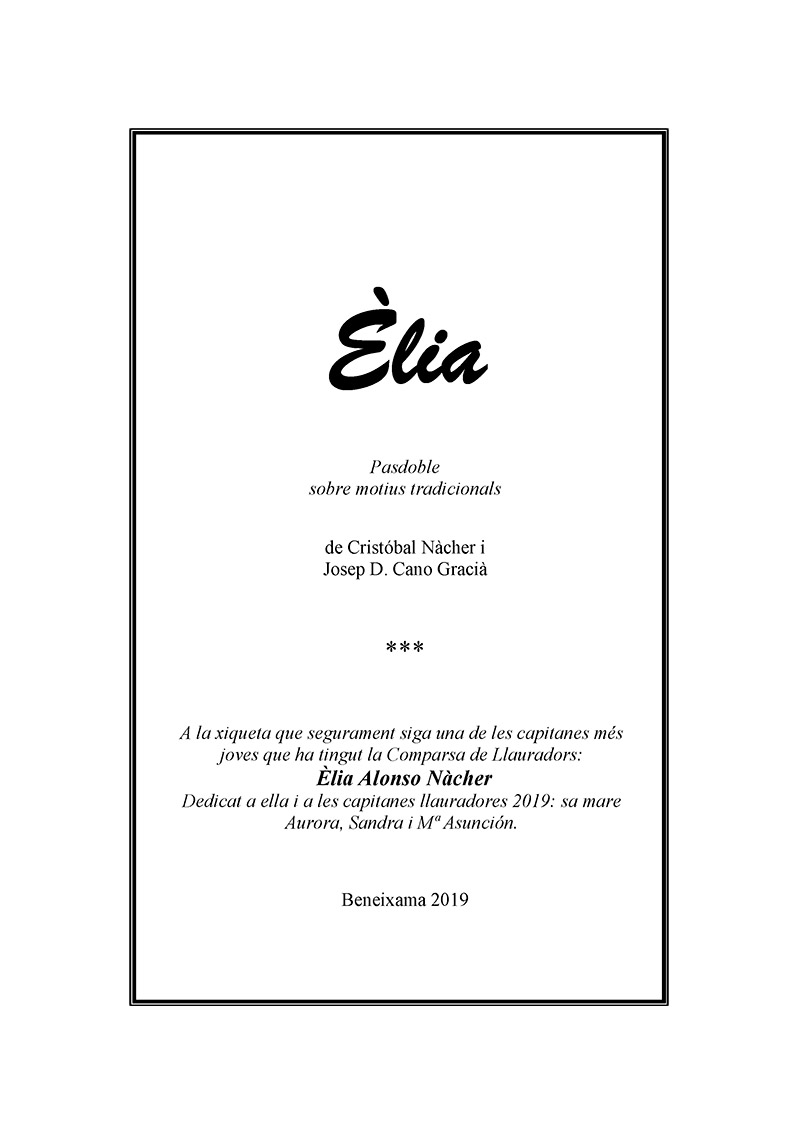 Èlia

Pasdoble
sobre motius tradicionals

de Cristóbal Nàcher i
Josep D. Cano Gracià

***

A la xiqueta que segurament siga una de les capitanes més joves que ha tingut la Comparsa de Llauradors:
Èlia Alonso Nàcher
Dedicat a ella i a les capitanes llauradores 2019: sa mare Aurora, Sandra i Mª Asunción.

Beneixama 2019